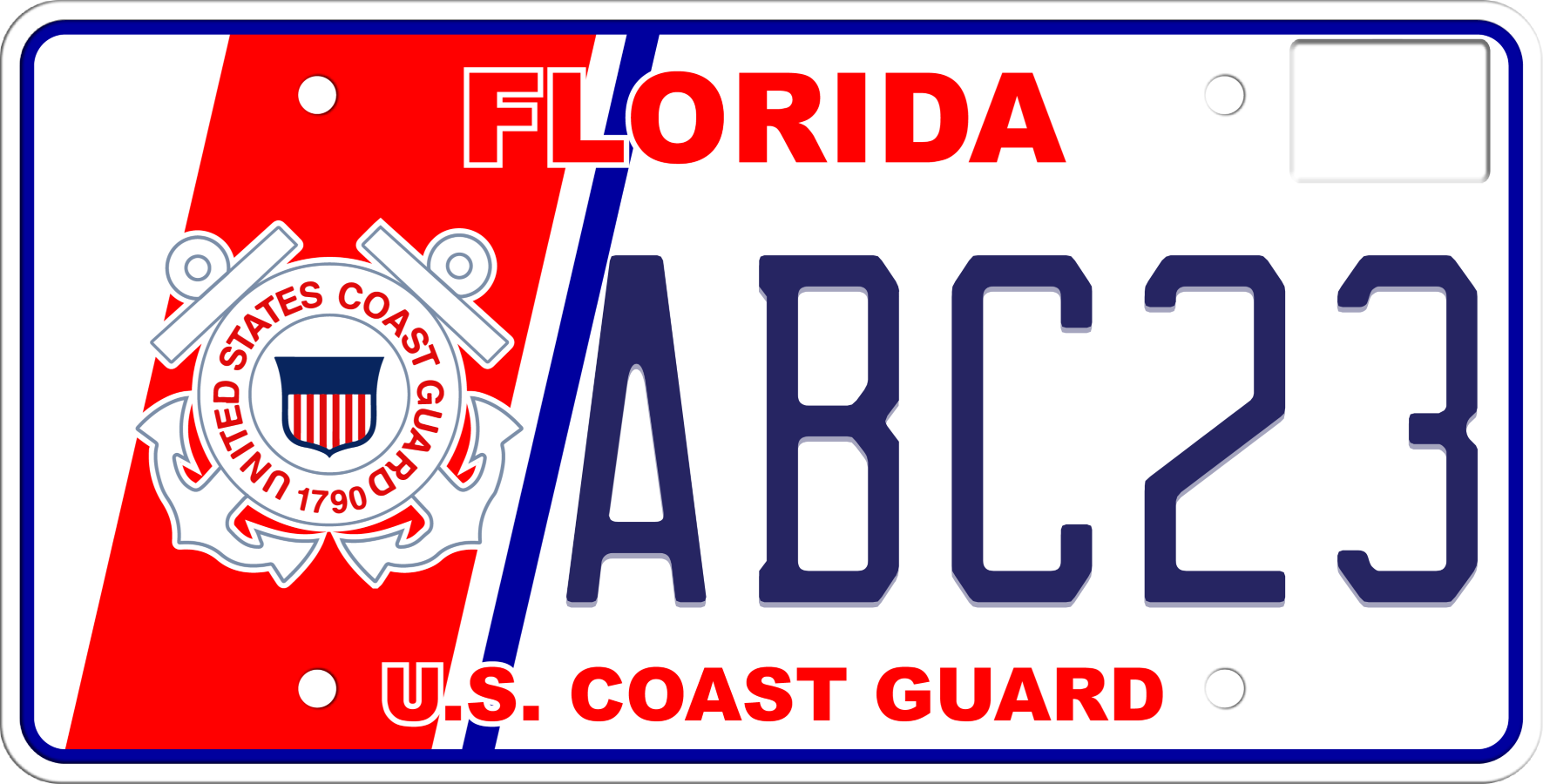 FLORIDA

UNITED STATES COAST GUARD 1790

ABC23

U.S. COAST GUARD